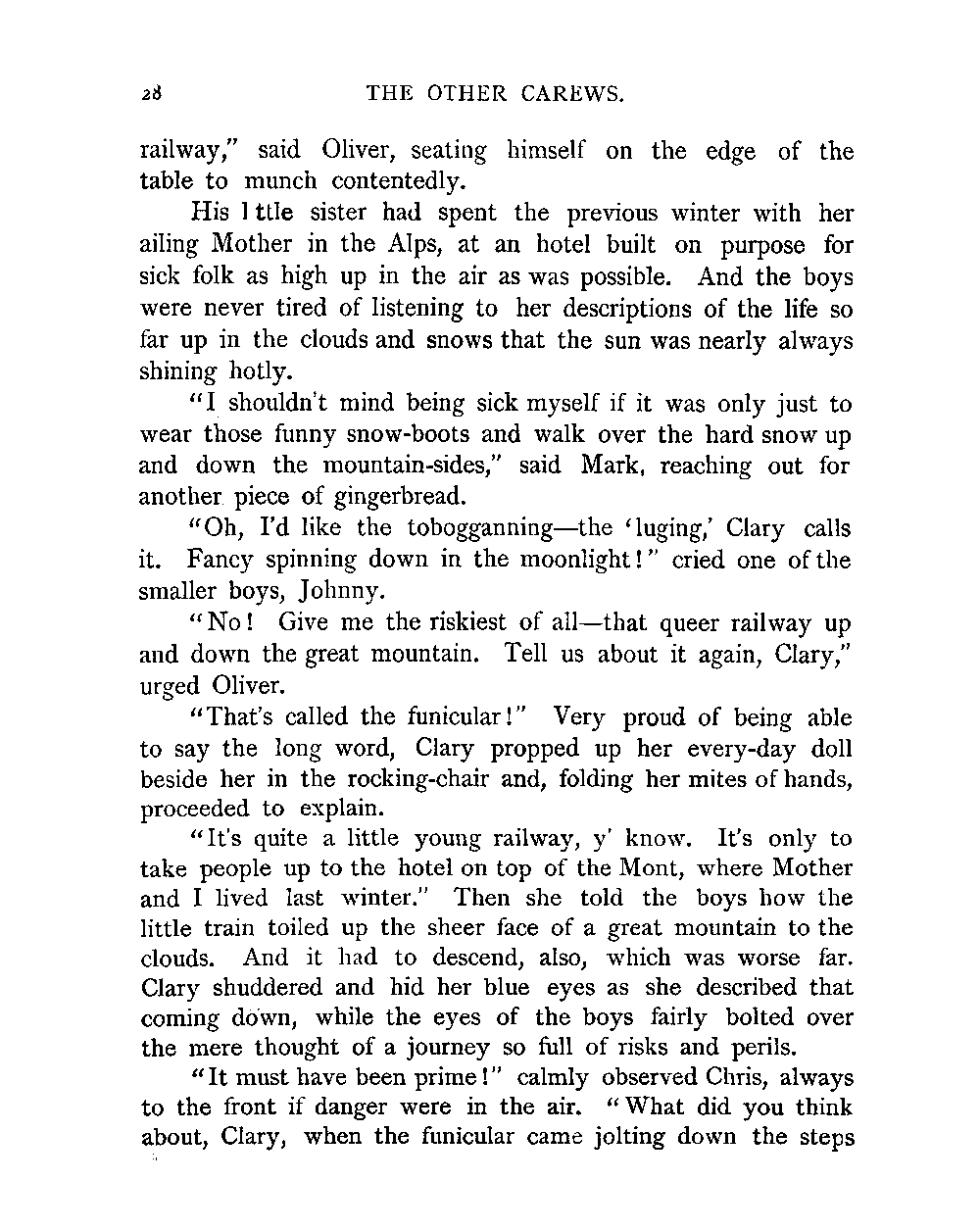 28 THE OTHER CAREWS.

railway," said Oliver, seating himself on the edge of the table to munch contentedly.

His l ttle sister had spent the previous winter with her ailing Mother in the Alps, at an hotel built on purpose for sick folk as high up in the air as was possible. And the boys were never tired of listening to her descriptions of the life so far up in the clouds and snows that the sun was nearly always shining hotly.

"I shouldn't mind being sick myself if it was only just to wear those funny snow-boots and walk over the hard snow up and down the mountain-sides," said Mark, reaching out for another piece of gingerbread.

"Oh, I'd like the tobogganning—the 'luging,' Clary calls it. Fancy spinning down in the moonlight!" cried one of the smaller boys, Johnny.

"No! Give me the riskiest of all—that queer railway up and down the great mountain. Tell us about it again, Clary," urged Oliver.

"That's called the funicular!" Very proud of being able to say the long word, Clary propped up her every-day doll beside her in the rocking-chair and, folding her mites of hands, proceeded to explain.

"It's quite a little young railway, y' know. It's only to take people up to the hotel on top of the Mont, where Mother and I lived last winter." Then she told the boys how the little train toiled up the sheer face of a great mountain to the clouds. And it had to descend, also, which was worse far. Clary shuddered and hid her blue eyes as she described that coming down, while the eyes of the boys fairly bolted over the mere thought of a journey so full of risks and perils.

"It must have been prime!" calmly observed Chris, always to the front if danger were in the air. "What did you think about, Clary, when the funicular came jolting down the steps